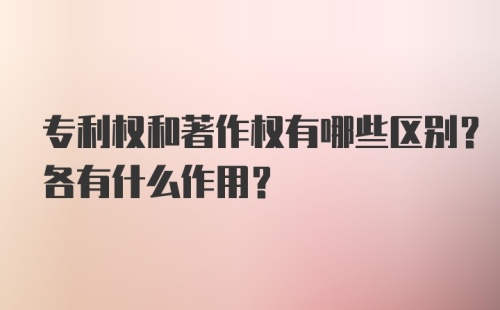 专利权和著作权有哪些区别？各有什么作用？